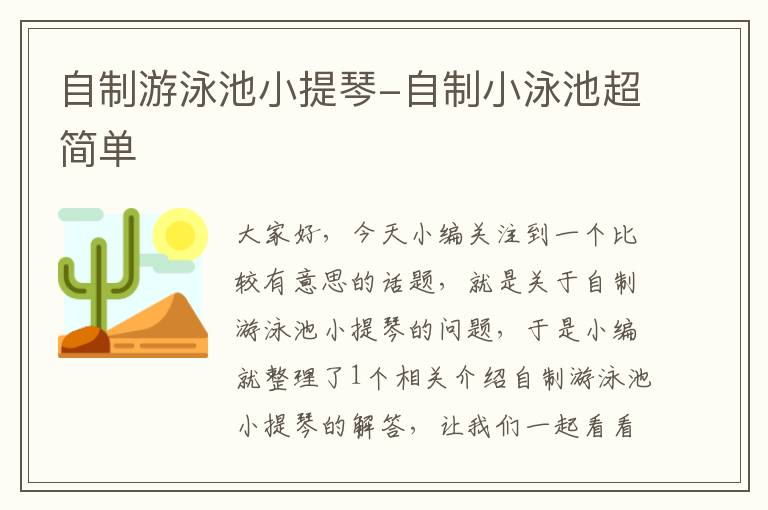 自制游泳池小提琴-自制小泳池超简单

大家好，今天小编关注到一个比较有意思的话题，就是关于自制游泳池小提琴的问题，于是小编就整理了1个相关介绍自制游泳池小提琴的解答，让我们一起看看